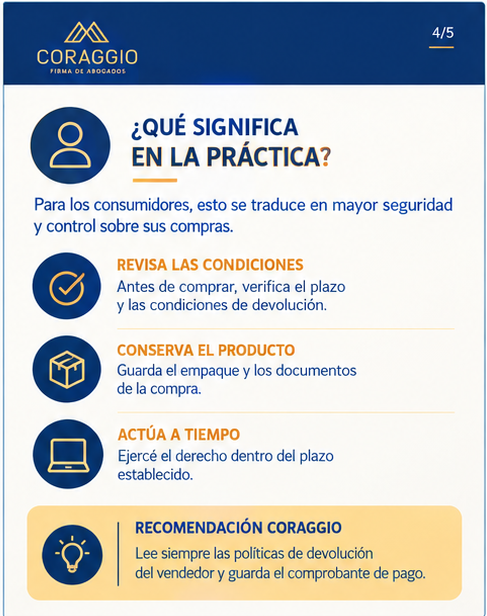 CORAGGIO
FIRMA DE ABOGADOS

4/5

¿QUÉ SIGNIFICA EN LA PRÁCTICA?

Para los consumidores, esto se traduce en mayor seguridad y control sobre sus compras.

REVISA LAS CONDICIONES
Antes de comprar, verifica el plazo y las condiciones de devolución.

CONSERVA EL PRODUCTO
Guarda el empaque y los documentos de la compra.

ACTÚA A TIEMPO
Ejercé el derecho dentro del plazo establecido.

RECOMENDACIÓN CORAGGIO
Lee siempre las políticas de devolución del vendedor y guarda el comprobante de pago.